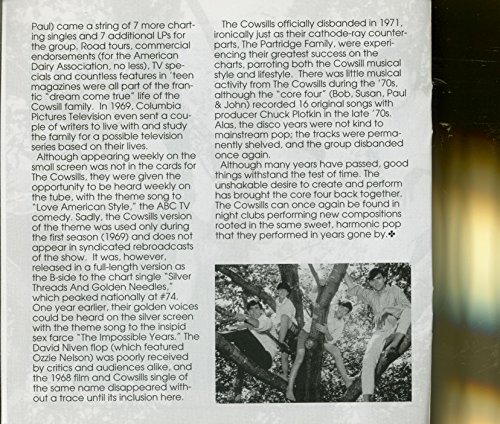 Paul) came a string of 7 more charting singles and 7 additional LPs for the group. Road tours, commercial endorsements (for the American Dairy Association, no less), TV specials and countless features in 'teen magazines were all part of the frantic "dream come true" life of the Cowsill family. In 1969, Columbia Pictures Television even sent a couple of writers to live with and study the family for a possible television series based on their lives.

Although appearing weekly on the small screen was not in the cards for The Cowsills, they were given the opportunity to be heard weekly on the tube, with the theme song to "Love American Style," the ABC TV comedy. Sadly, the Cowsills version of the theme was used only during the first season (1969) and does not appear in syndicated rebroadcasts of the show. It was, however, released in a full-length version as the B-side to the chart single "Silver Threads And Golden Needles," which peaked nationally at #74. One year earlier, their golden voices could be heard on the silver screen with the theme song to the insipid sex farce "The Impossible Years." The David Niven flop (which featured Ozzie Nelson) was poorly received by critics and audiences alike, and the 1968 film and Cowsills single of the same name disappeared without a trace until its inclusion here.

The Cowsills officially disbanded in 1971, ironically just as their cathode-ray counterparts, The Partridge Family, were experiencing their greatest success on the charts, parroting both the Cowsill musical style and lifestyle. There was little musical activity from The Cowsills during the '70s, although the "core four" (Bob, Susan, Paul & John) recorded 16 original songs with producer Chuck Plotkin in the late '70s. Alas, the disco years were not kind to mainstream pop; the tracks were permanently shelved, and the group disbanded once again.

Although many years have passed, good things withstand the test of time. The unshakable desire to create and perform has brought the core four back together. The Cowsills can once again be found in night clubs performing new compositions rooted in the same sweet, harmonic pop that they performed in years gone by.❖